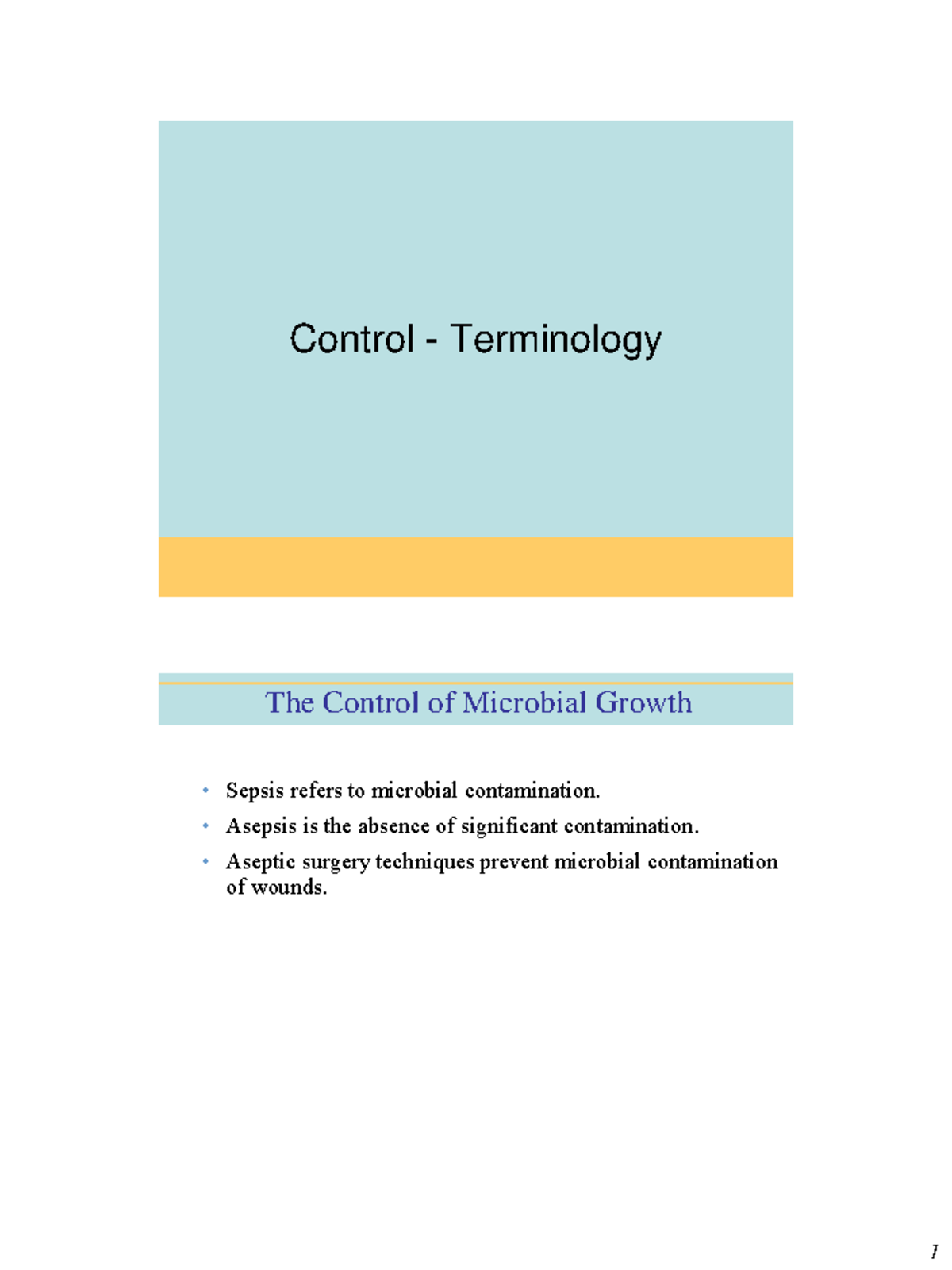 Control - Terminology

The Control of Microbial Growth

• Sepsis refers to microbial contamination.
• Asepsis is the absence of significant contamination.
• Aseptic surgery techniques prevent microbial contamination of wounds.

1